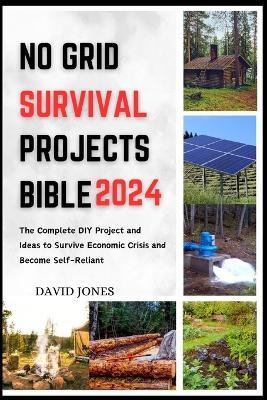 NO GRID SURVIVAL PROJECTS BIBLE 2024

The Complete DIY Project and Ideas to Survive Economic Crisis and Become Self-Reliant

DAVID JONES